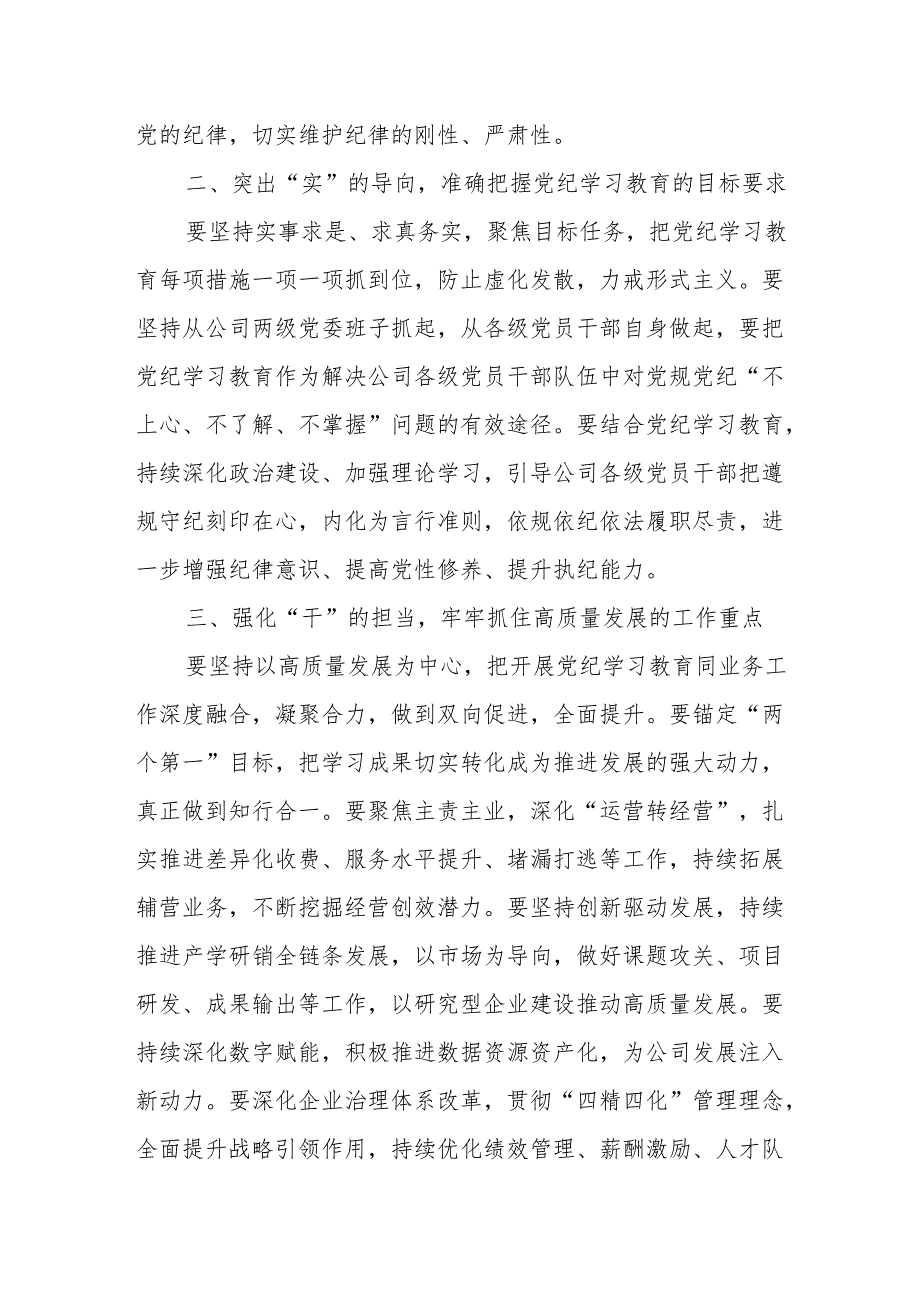 党的纪律，切实维护纪律的刚性、严肃性。

二、突出“实”的导向，准确把握党纪学习教育的目标要求

要坚持实事求是、求真务实，聚焦目标任务，把党纪学习教育每项措施一项一项抓到位，防止虚化发散，力戒形式主义。要坚持从公司两级党委班子抓起，从各级党员干部自身做起，要把党纪学习教育作为解决公司各级党员干部队伍中对党规党纪“不上心、不了解、不掌握”问题的有效途径。要结合党纪学习教育，持续深化政治建设、加强理论学习，引导公司各级党员干部把遵规守纪刻印在心，内化为言行准则，依规依纪依法履职尽责，进一步增强纪律意识、提高党性修养、提升执纪能力。

三、强化“干”的担当，牢牢抓住高质量发展的工作重点

要坚持以高质量发展为中心，把开展党纪学习教育同业务工作深度融合，凝聚合力，做到双向促进，全面提升。要锚定“两个第一”目标，把学习成果切实转化成为推进发展的强大动力，真正做到知行合一。要聚焦主责主业，深化“运营转经营”，扎实推进差异化收费、服务水平提升、堵漏打逃等工作，持续拓展辅营业务，不断挖掘经营创效潜力。要坚持创新驱动发展，持续推进产学研销全链条发展，以市场为导向，做好课题攻关、项目研发、成果输出等工作，以研究型企业建设推动高质量发展。要持续深化数字赋能，积极推进数据资源资产化，为公司发展注入新动力。要深化企业治理体系改革，贯彻“四精四化”管理理念，全面提升战略引领作用，持续优化绩效管理、薪酬激励、人才队